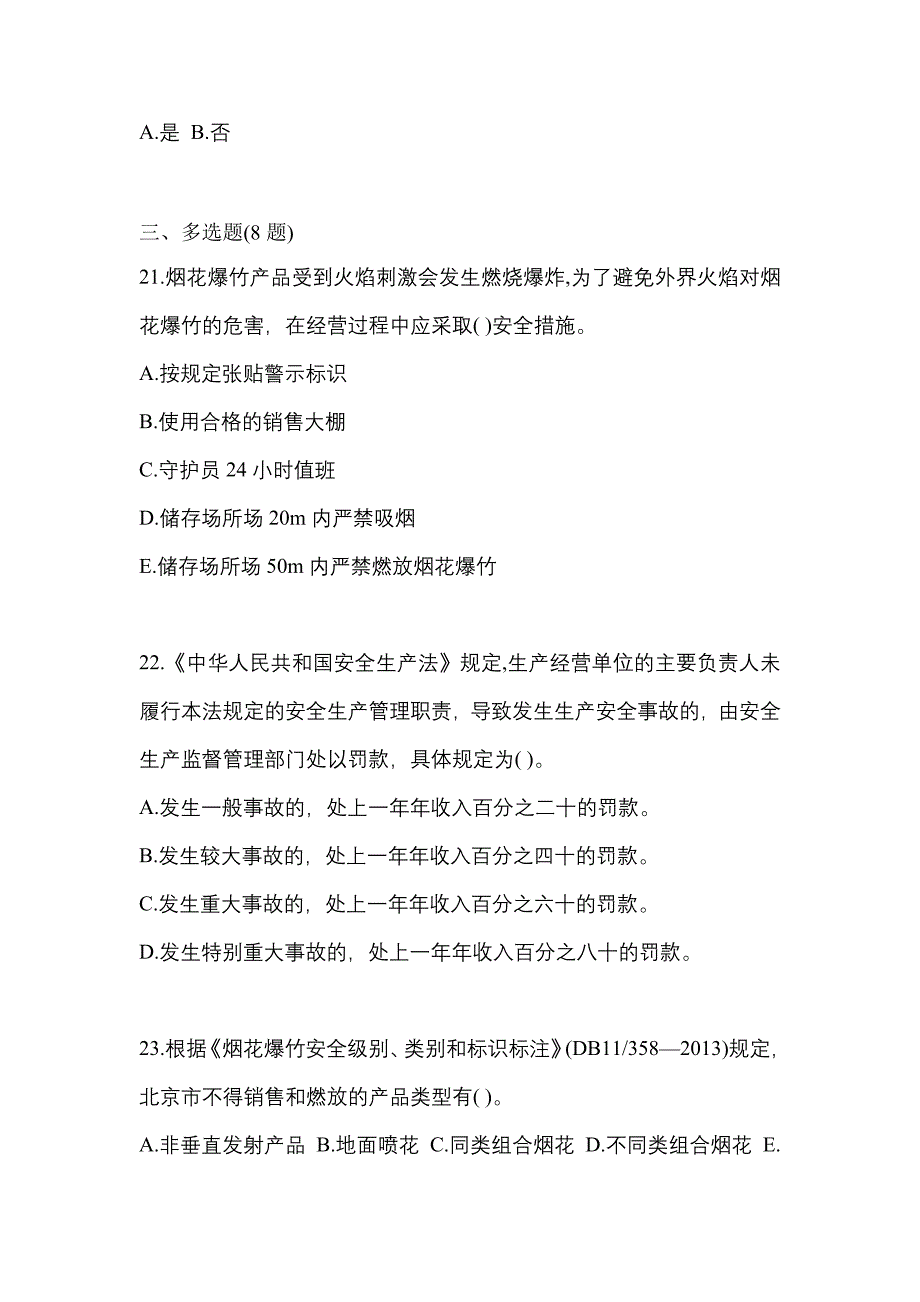 A.是 B.否

三、多选题(8 题)

21.烟花爆竹产品受到火焰刺激会发生燃烧爆炸,为了避免外界火焰对烟花爆竹的危害，在经营过程中应采取( )安全措施。

A.按规定张贴警示标识

B.使用合格的销售大棚

C.守护员 24 小时值班

D.储存场所场 20m 内严禁吸烟

E.储存场所场 50m 内严禁燃放烟花爆竹

22.《中华人民共和国安全生产法》规定,生产经营单位的主要负责人未履行本法规定的安全生产管理职责，导致发生生产安全事故的，由安全生产监督管理部门处以罚款，具体规定为( )。

A.发生一般事故的，处上一年年收入百分之二十的罚款。

B.发生较大事故的，处上一年年收入百分之四十的罚款。

C.发生重大事故的，处上一年年收入百分之六十的罚款。

D.发生特别重大事故的，处上一年年收入百分之八十的罚款。

23.根据《烟花爆竹安全级别、类别和标识标注》(DB11/358—2013)规定,北京市不得销售和燃放的产品类型有( )。

A.非垂直发射产品 B.地面喷花 C.同类组合烟花 D.不同类组合烟花 E.